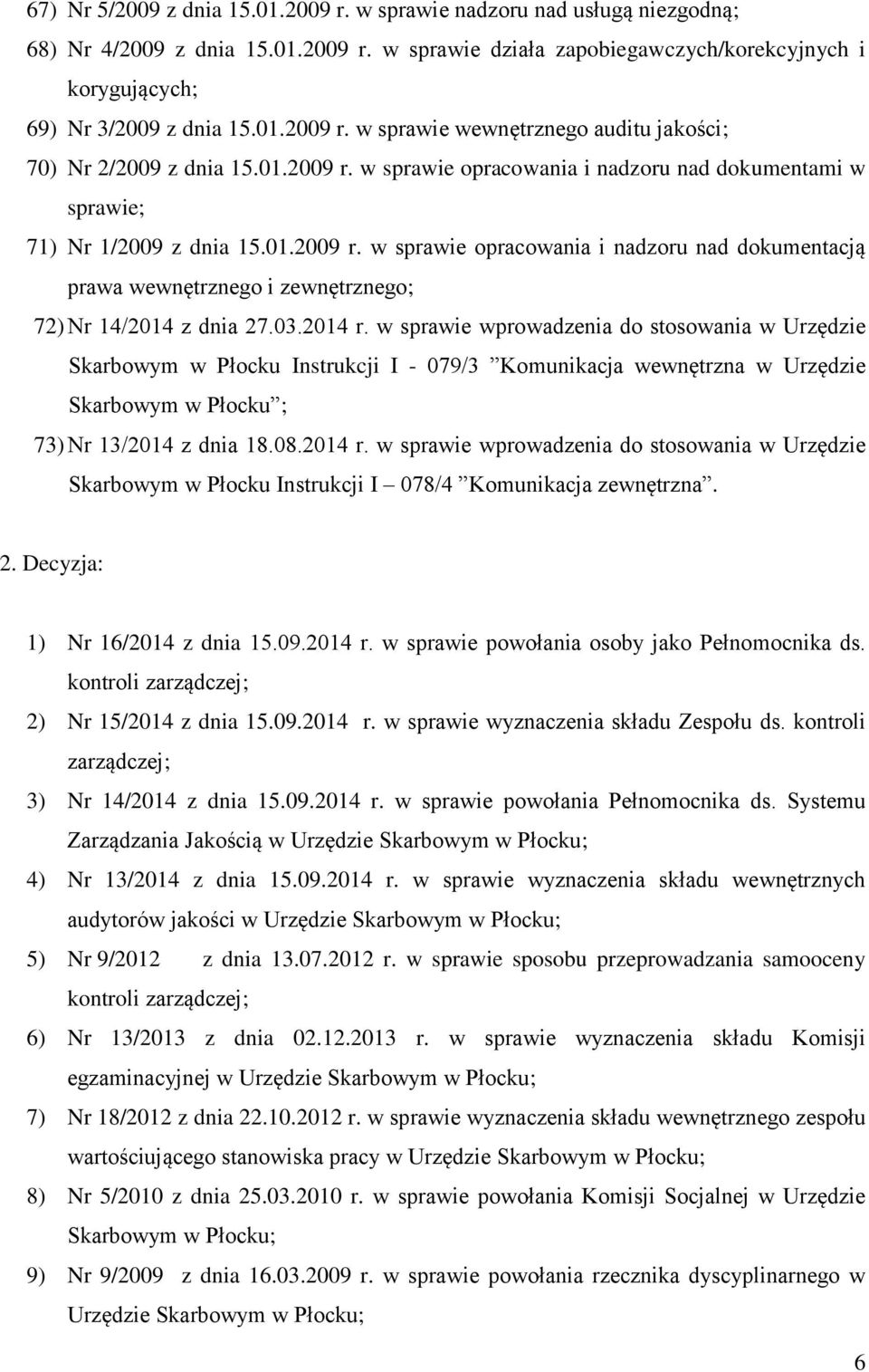 67) Nr 5/2009 z dnia 15.01.2009 r. w sprawie nadzoru nad usługą niezgodną;

68) Nr 4/2009 z dnia 15.01.2009 r. w sprawie działa zapobiegawczych/korekcyjnych i korygujących;

69) Nr 3/2009 z dnia 15.01.2009 r. w sprawie wewnętrznego auditu jakości;

70) Nr 2/2009 z dnia 15.01.2009 r. w sprawie opracowania i nadzoru nad dokumentami w sprawie;

71) Nr 1/2009 z dnia 15.01.2009 r. w sprawie opracowania i nadzoru nad dokumentacją prawa wewnętrznego i zewnętrznego;

72) Nr 14/2014 z dnia 27.03.2014 r. w sprawie wprowadzenia do stosowania w Urzędzie Skarbowym w Płocku Instrukcji I - 079/3 ”Komunikacja wewnętrzna w Urzędzie Skarbowym w Płocku”;

73) Nr 13/2014 z dnia 18.08.2014 r. w sprawie wprowadzenia do stosowania w Urzędzie Skarbowym w Płocku Instrukcji I – 078/4 ”Komunikacja zewnętrzna”.

2. Decyzja:

1) Nr 16/2014 z dnia 15.09.2014 r. w sprawie powołania osoby jako Pełnomocnika ds. kontroli zarządczej;

2) Nr 15/2014 z dnia 15.09.2014 r. w sprawie wyznaczenia składu Zespołu ds. kontroli zarządczej;

3) Nr 14/2014 z dnia 15.09.2014 r. w sprawie powołania Pełnomocnika ds. Systemu Zarządzania Jakością w Urzędzie Skarbowym w Płocku;

4) Nr 13/2014 z dnia 15.09.2014 r. w sprawie wyznaczenia składu wewnętrznych audytorów jakości w Urzędzie Skarbowym w Płocku;

5) Nr 9/2012 z dnia 13.07.2012 r. w sprawie sposobu przeprowadzania samooceny kontroli zarządczej;

6) Nr 13/2013 z dnia 02.12.2013 r. w sprawie wyznaczenia składu Komisji egzaminacyjnej w Urzędzie Skarbowym w Płocku;

7) Nr 18/2012 z dnia 22.10.2012 r. w sprawie wyznaczenia składu wewnętrznego zespołu wartościującego stanowiska pracy w Urzędzie Skarbowym w Płocku;

8) Nr 5/2010 z dnia 25.03.2010 r. w sprawie powołania Komisji Socjalnej w Urzędzie Skarbowym w Płocku;

9) Nr 9/2009 z dnia 16.03.2009 r. w sprawie powołania rzecznika dyscyplinarnego w Urzędzie Skarbowym w Płocku;

6